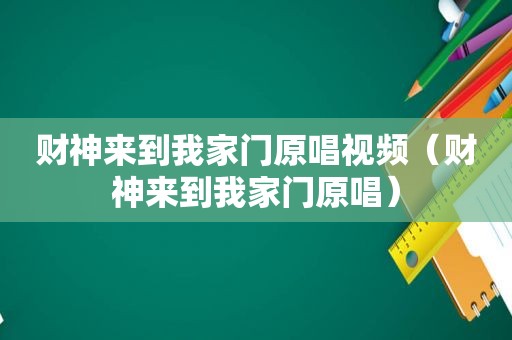 财神来到我家门原唱视频（财神来到我家门原唱）